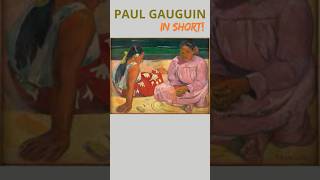 PAUL GAUGUIN
IN SHORT!